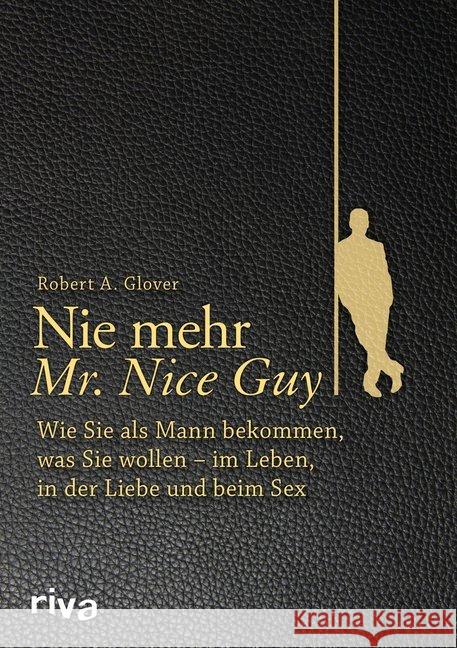 Robert A. Glover

Nie mehr
Mr. Nice Guy

Wie Sie als Mann bekommen, was Sie wollen – im Leben, in der Liebe und beim Sex

riva